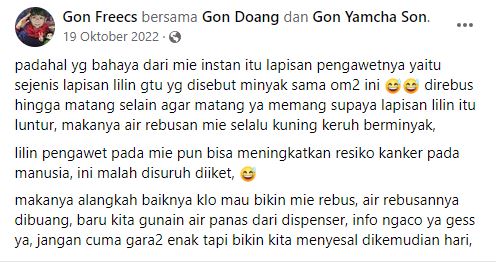 Gon Freecs bersama Gon Doang dan Gon Yamcha Son.
19 Oktober 2022 ·

padahal yg bahaya dari mie instan itu lapisan pengawetnya yaitu sejenis lapisan lilin gtu yg disebut minyak sama om2 ini 😅😅 direbus hingga matang selain agar matang ya memang supaya lapisan lilin itu luntur, makanya air rebusan mie selalu kuning keruh berminyak,

lilin pengawet pada mie pun bisa meningkatkan resiko kanker pada manusia, ini malah disuruh diiket, 😅

makanya alangkah baiknya klo mau bikin mie rebus, air rebusannya dibuang, baru kita gunain air panas dari dispenser, info ngaco ya gess ya, jangan cuma gara2 enak tapi bikin kita menyesal dikemudian hari,